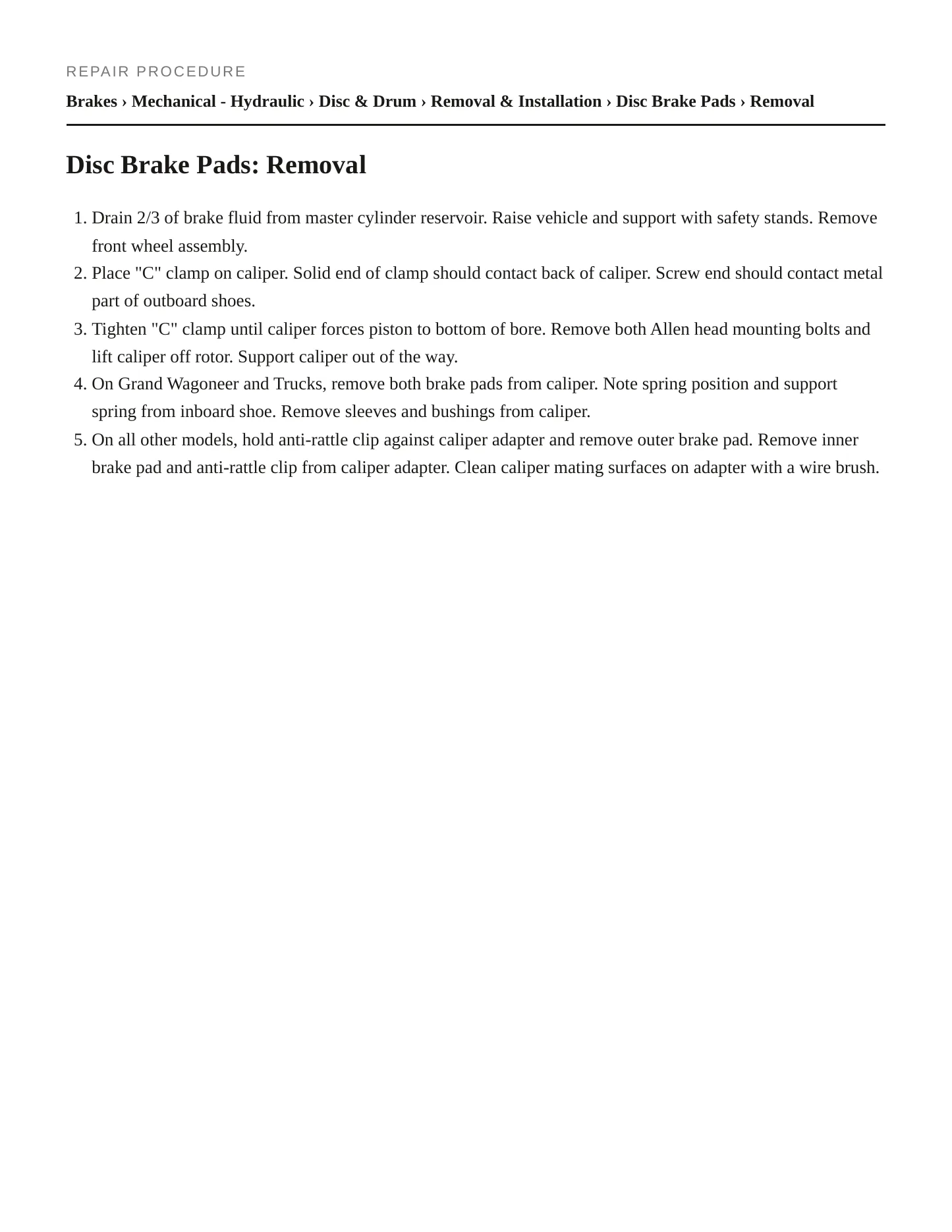 REPAIR PROCEDURE

Brakes › Mechanical - Hydraulic › Disc & Drum › Removal & Installation › Disc Brake Pads › Removal

Disc Brake Pads: Removal

1. Drain 2/3 of brake fluid from master cylinder reservoir. Raise vehicle and support with safety stands. Remove front wheel assembly.
2. Place "C" clamp on caliper. Solid end of clamp should contact back of caliper. Screw end should contact metal part of outboard shoes.
3. Tighten "C" clamp until caliper forces piston to bottom of bore. Remove both Allen head mounting bolts and lift caliper off rotor. Support caliper out of the way.
4. On Grand Wagoneer and Trucks, remove both brake pads from caliper. Note spring position and support spring from inboard shoe. Remove sleeves and bushings from caliper.
5. On all other models, hold anti-rattle clip against caliper adapter and remove outer brake pad. Remove inner brake pad and anti-rattle clip from caliper adapter. Clean caliper mating surfaces on adapter with a wire brush.